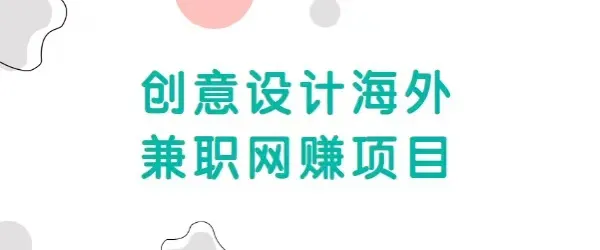 创意设计海外
兼职网赚项目